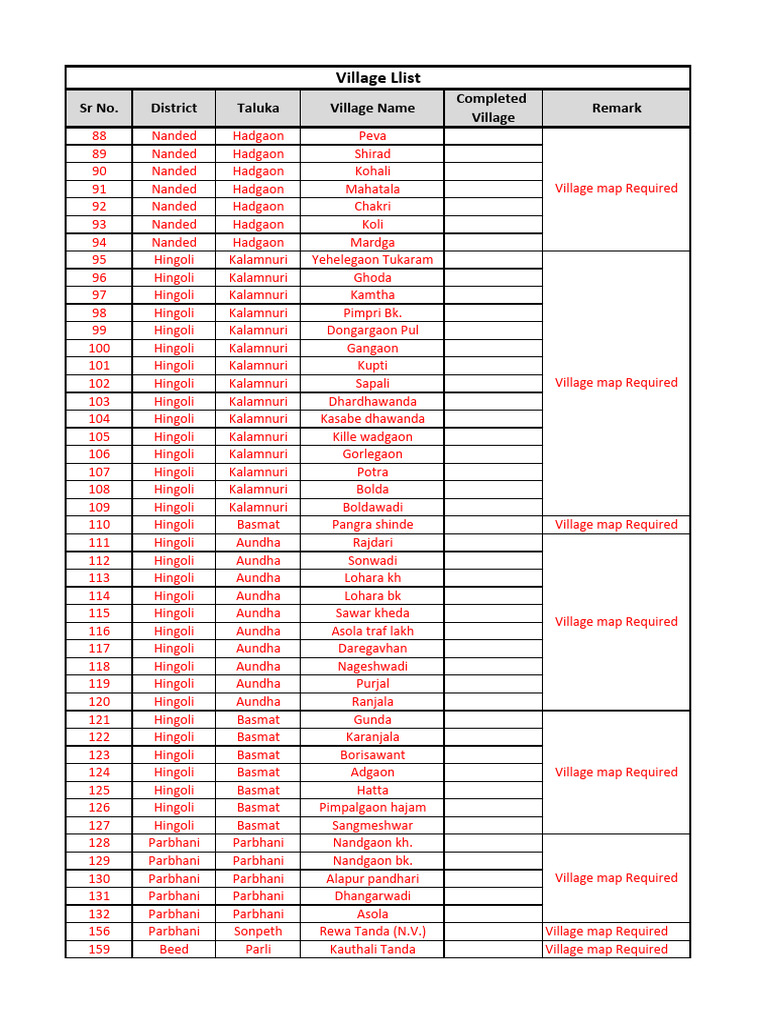 Village Llist

| Sr No. | District | Taluka | Village Name | Completed Village | Remark |
|---|---|---|---|---|---|
| 88 | Nanded | Hadgaon | Peva | | Village map Required |
| 89 | Nanded | Hadgaon | Shirad | | |
| 90 | Nanded | Hadgaon | Kohali | | |
| 91 | Nanded | Hadgaon | Mahatala | | |
| 92 | Nanded | Hadgaon | Chakri | | |
| 93 | Nanded | Hadgaon | Koli | | |
| 94 | Nanded | Hadgaon | Mardga | | |
| 95 | Hingoli | Kalamnuri | Yehelegaon Tukaram | | Village map Required |
| 96 | Hingoli | Kalamnuri | Ghoda | | |
| 97 | Hingoli | Kalamnuri | Kamtha | | |
| 98 | Hingoli | Kalamnuri | Pimpri Bk. | | |
| 99 | Hingoli | Kalamnuri | Dongargaon Pul | | |
| 100 | Hingoli | Kalamnuri | Gangaon | | |
| 101 | Hingoli | Kalamnuri | Kupti | | |
| 102 | Hingoli | Kalamnuri | Sapali | | |
| 103 | Hingoli | Kalamnuri | Dhardhawanda | | |
| 104 | Hingoli | Kalamnuri | Kasabe dhawanda | | |
| 105 | Hingoli | Kalamnuri | Kille wadgaon | | |
| 106 | Hingoli | Kalamnuri | Gorlegaon | | |
| 107 | Hingoli | Kalamnuri | Potra | | |
| 108 | Hingoli | Kalamnuri | Bolda | | |
| 109 | Hingoli | Kalamnuri | Boldawadi | | |
| 110 | Hingoli | Basmat | Pangra shinde | | Village map Required |
| 111 | Hingoli | Aundha | Rajdari | | Village map Required |
| 112 | Hingoli | Aundha | Sonwadi | | |
| 113 | Hingoli | Aundha | Lohara kh | | |
| 114 | Hingoli | Aundha | Lohara bk | | |
| 115 | Hingoli | Aundha | Sawar kheda | | |
| 116 | Hingoli | Aundha | Asola traf lakh | | |
| 117 | Hingoli | Aundha | Daregavhan | | |
| 118 | Hingoli | Aundha | Nageshwadi | | |
| 119 | Hingoli | Aundha | Purjal | | |
| 120 | Hingoli | Aundha | Ranjala | | |
| 121 | Hingoli | Basmat | Gunda | | Village map Required |
| 122 | Hingoli | Basmat | Karanjala | | |
| 123 | Hingoli | Basmat | Borisawant | | |
| 124 | Hingoli | Basmat | Adgaon | | |
| 125 | Hingoli | Basmat | Hatta | | |
| 126 | Hingoli | Basmat | Pimpalgaon hajam | | |
| 127 | Hingoli | Basmat | Sangmeshwar | | |
| 128 | Parbhani | Parbhani | Nandgaon kh. | | Village map Required |
| 129 | Parbhani | Parbhani | Nandgaon bk. | | |
| 130 | Parbhani | Parbhani | Alapur pandhari | | |
| 131 | Parbhani | Parbhani | Dhangarwadi | | |
| 132 | Parbhani | Parbhani | Asola | | |
| 156 | Parbhani | Sonpeth | Rewa Tanda (N.V.) | | Village map Required |
| 159 | Beed | Parli | Kauthali Tanda | | Village map Required |